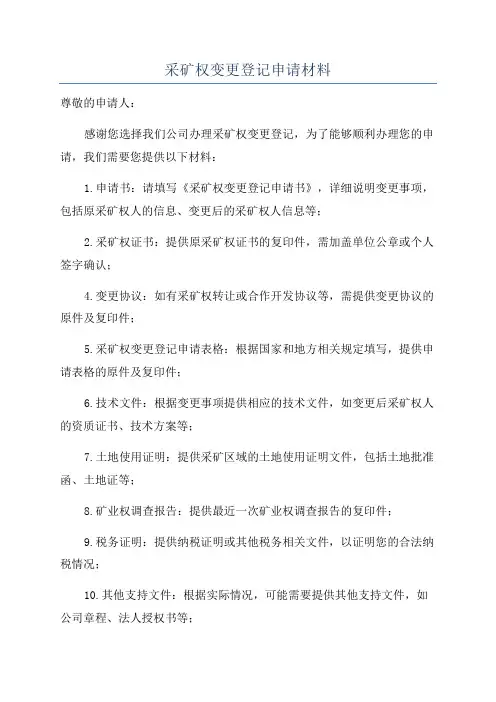 采矿权变更登记申请材料

尊敬的申请人：

感谢您选择我们公司办理采矿权变更登记，为了能够顺利办理您的申请，我们需要您提供以下材料：

1.申请书：请填写《采矿权变更登记申请书》，详细说明变更事项，包括原采矿权人的信息、变更后的采矿权人信息等；

2.采矿权证书：提供原采矿权证书的复印件，需加盖单位公章或个人签字确认；

4.变更协议：如有采矿权转让或合作开发协议等，需提供变更协议的原件及复印件；

5.采矿权变更登记申请表格：根据国家和地方相关规定填写，提供申请表格的原件及复印件；

6.技术文件：根据变更事项提供相应的技术文件，如变更后采矿权人的资质证书、技术方案等；

7.土地使用证明：提供采矿区域的土地使用证明文件，包括土地批准函、土地证等；

8.矿业权调查报告：提供最近一次矿业权调查报告的复印件；

9.税务证明：提供纳税证明或其他税务相关文件，以证明您的合法纳税情况；

10.其他支持文件：根据实际情况，可能需要提供其他支持文件，如公司章程、法人授权书等；